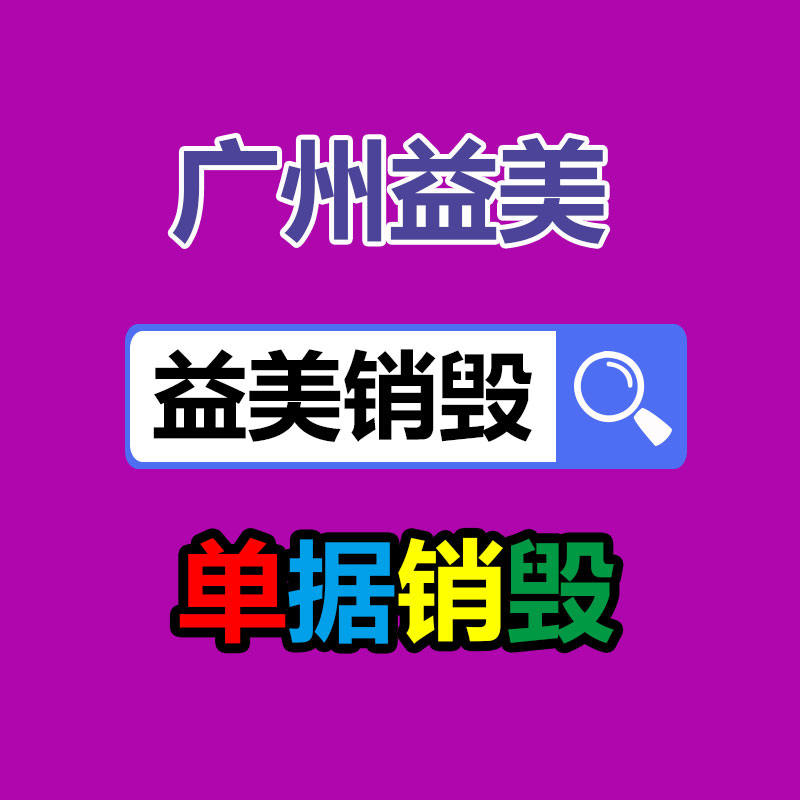 广州益美

益美销毁

单据销毁